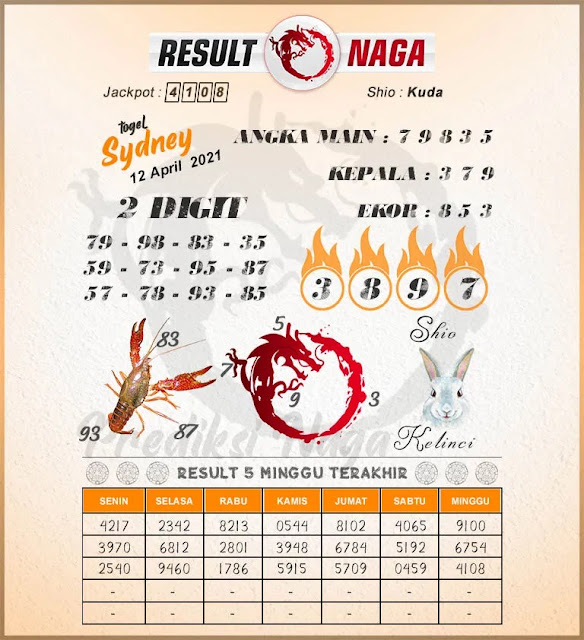 RESULT NAGA

Jackpot : 4108

Shio : Kuda

togel Sydney 12 April 2021

ANGKA MAIN : 7 9 8 3 5

KEPALA : 3 7 9

EKOR : 8 5 3

2 DIGIT

79 - 98 - 83 - 35
59 - 73 - 95 - 87
57 - 78 - 93 - 85

3 8 9 7

83
93
87

5
7
9
3

Shio
Kelinci

Prediksi Naga

RESULT 5 MINGGU TERAKHIR

| SENIN | SELASA | RABU | KAMIS | JUMAT | SABTU | MINGGU |
|---|---|---|---|---|---|---|
| 4217 | 2342 | 8213 | 0544 | 8102 | 4065 | 9100 |
| 3970 | 6812 | 2801 | 3948 | 6784 | 5192 | 6754 |
| 2540 | 9460 | 1786 | 5915 | 5709 | 0459 | 4108 |
| - | - | - | - | - | - | - |
| - | - | - | - | - | - | - |